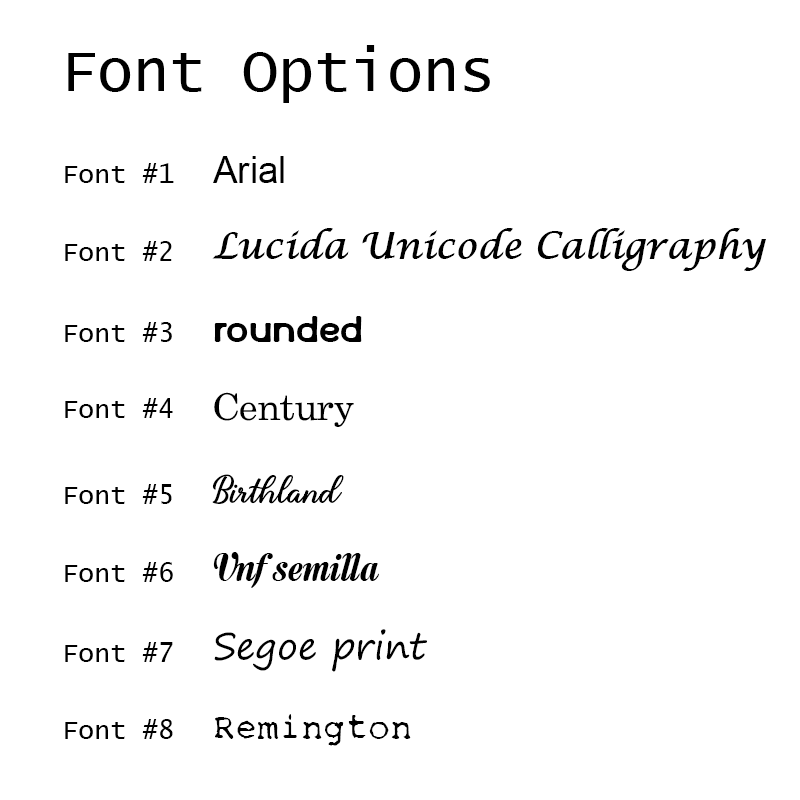 Font Options

Font #1 Arial

Font #2 Lucida Unicode Calligraphy

Font #3 rounded

Font #4 Century

Font #5 Birthland

Font #6 Vnf semilla

Font #7 Segoe print

Font #8 Remington